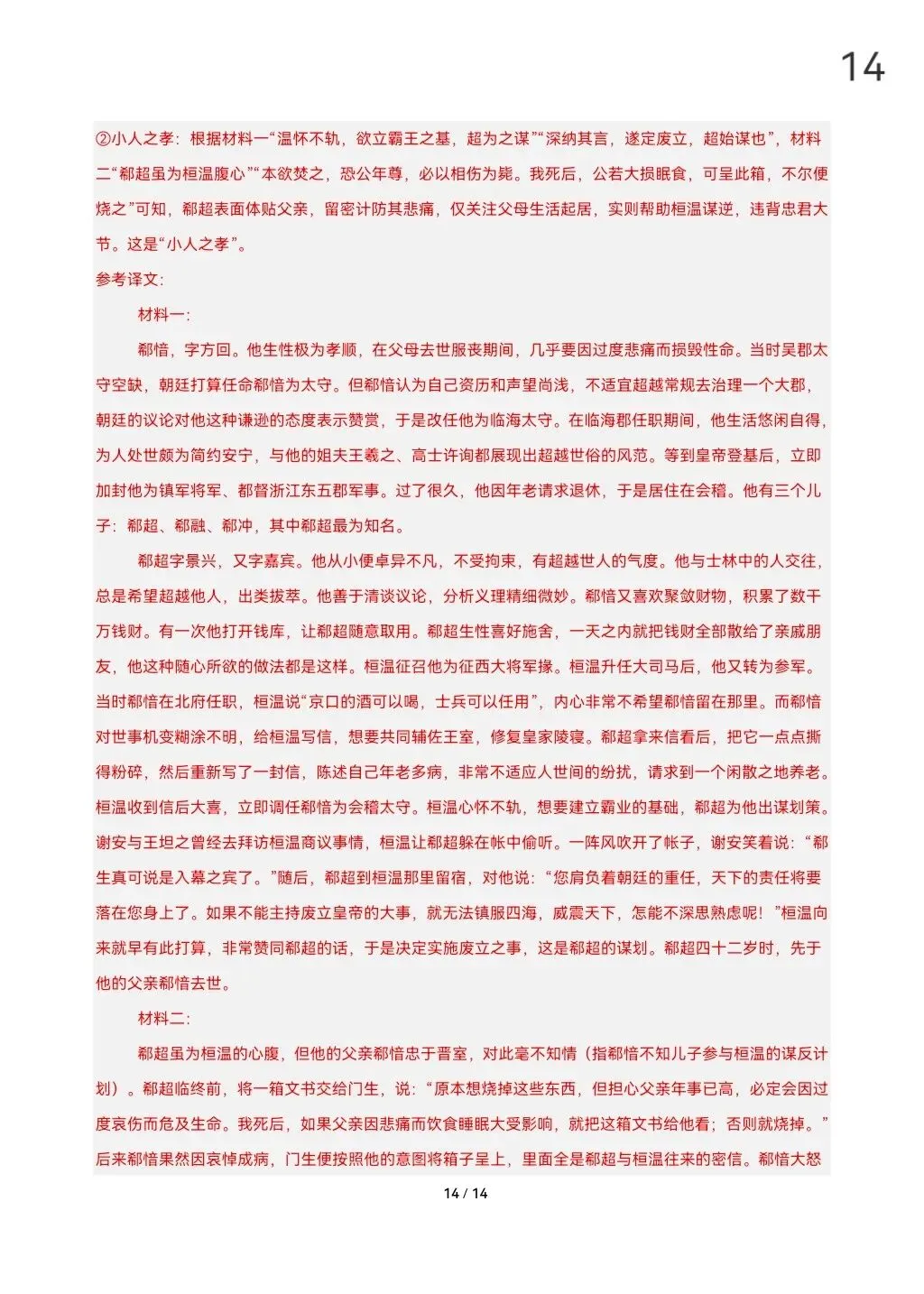 14

②小人之孝：根据材料一“温怀不轨，欲立霸王之基，超为之谋”“深纳其言，遂定废立，超始谋也”，材料二“郗超虽为桓温腹心”“本欲焚之，恐公年尊，必以相伤为毙。我死后，公若大损眠食，可呈此箱，不尔便烧之”可知，郗超表面体贴父亲，留密计防其悲痛，仅关注父母生活起居，实则帮助桓温谋逆，违背忠君大节。这是“小人之孝”。

参考译文：

材料一：

郗愔，字方回。他生性极为孝顺，在父母去世服丧期间，几乎要因过度悲痛而损毁性命。当时吴郡太守空缺，朝廷打算任命郗愔为太守。但郗愔认为自己资历和声望尚浅，不适宜超越常规去治理一个大郡，朝廷的议论对他这种谦逊的态度表示赞赏，于是改任他为临海太守。在临海郡任职期间，他生活悠闲自得，为人处世颇为简约安宁，与他的姐夫王羲之、高士许询都展现出超越世俗的风范。等到皇帝登基后，立即加封他为镇军将军、都督浙江东五郡军事。过了很久，他因年老请求退休，于是居住在会稽。他有三个儿子：郗超、郗融、郗冲，其中郗超最为知名。

郗超字景兴，又字嘉宾。他从小便卓异不凡，不受拘束，有超越世人的气度。他与士林中的人交往，总是希望超越他人，出类拔萃。他善于清谈议论，分析义理精细微妙。郗愔又喜欢聚敛财物，积累了数千万钱财。有一次他打开钱库，让郗超随意取用。郗超生性喜好施舍，一天之内就把钱财全部散给了亲戚朋友，他这种随心所欲的做法都是这样。桓温征召他为征西大将军掾。桓温升任大司马后，他又转为参军。当时郗愔在北府任职，桓温说“京口的酒可以喝，士兵可以任用”，内心非常不希望郗愔留在那里。而郗愔对世事机变糊涂不明，给桓温写信，想要共同辅佐王室，修复皇家陵寝。郗超拿来信看后，把它一点点撕得粉碎，然后重新写了一封信，陈述自己年老多病，非常不适应人世间的纷扰，请求到一个闲散之地养老。桓温收到信后大喜，立即调任郗愔为会稽太守。桓温心怀不轨，想要建立霸业的基础，郗超为他出谋划策。谢安与王坦之曾经去拜访桓温商议事情，桓温让郗超躲在帐中偷听。一阵风吹开了帐子，谢安笑着说：“郗生真可说是入幕之宾了。”随后，郗超到桓温那里留宿，对他说：“您肩负着朝廷的重任，天下的责任将要落在您身上了。如果不能主持废立皇帝的大事，就无法镇服四海，威震天下，怎能不深思熟虑呢！”桓温向来就早有此打算，非常赞同郗超的话，于是决定实施废立之事，这是郗超的谋划。郗超四十二岁时，先于他的父亲郗愔去世。

材料二：

郗超虽为桓温的心腹，但他的父亲郗愔忠于晋室，对此毫不知情（指郗愔不知儿子参与桓温的谋反计划）。郗超临终前，将一箱文书交给门生，说：“原本想烧掉这些东西，但担心父亲年事已高，必定会因过度哀伤而危及生命。我死后，如果父亲因悲痛而饮食睡眠大受影响，就把这箱文书给他看；否则就烧掉。”后来郗愔果然因哀悼成病，门生便按照他的意图将箱子呈上，里面全是郗超与桓温往来的密信。郗愔大怒

14 / 14